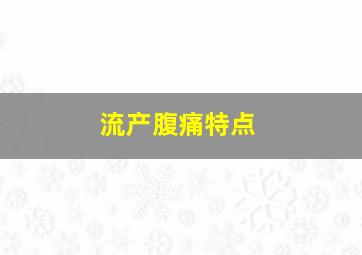 流产腹痛特点